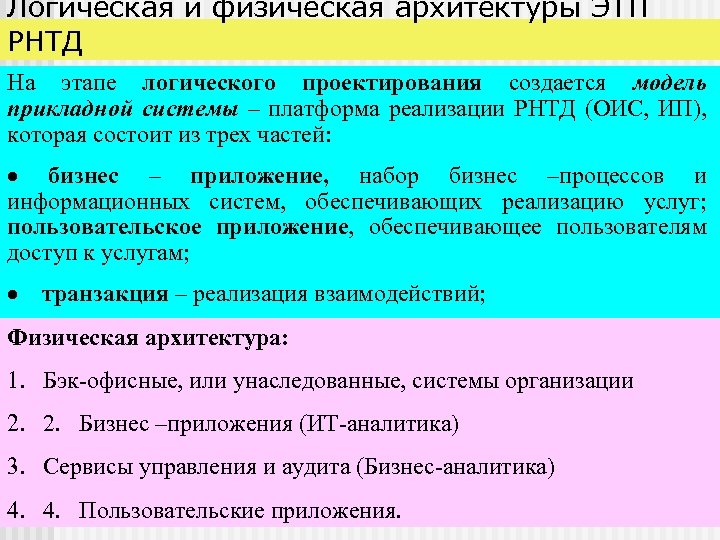 Логическая и физическая архитектуры ЭТП РНТД

На этапе логического проектирования создается модель прикладной системы – платформа реализации РНТД (ОИС, ИП), которая состоит из трех частей:

• бизнес – приложение, набор бизнес –процессов и информационных систем, обеспечивающих реализацию услуг; пользовательское приложение, обеспечивающее пользователям доступ к услугам;

• транзакция – реализация взаимодействий;

Физическая архитектура:

1. Бэк-офисные, или унаследованные, системы организации

2. 2. Бизнес –приложения (ИТ-аналитика)

3. Сервисы управления и аудита (Бизнес-аналитика)

4. 4. Пользовательские приложения.